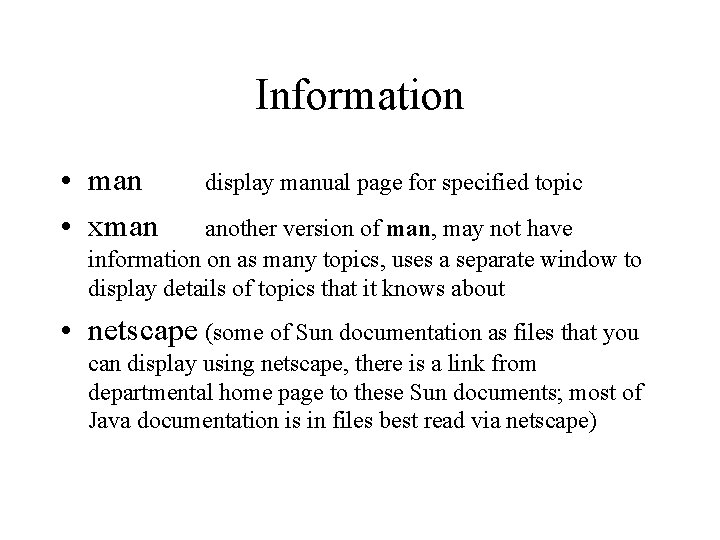 Information

• man display manual page for specified topic

• xman another version of man, may not have information on as many topics, uses a separate window to display details of topics that it knows about

• netscape (some of Sun documentation as files that you can display using netscape, there is a link from departmental home page to these Sun documents; most of Java documentation is in files best read via netscape)